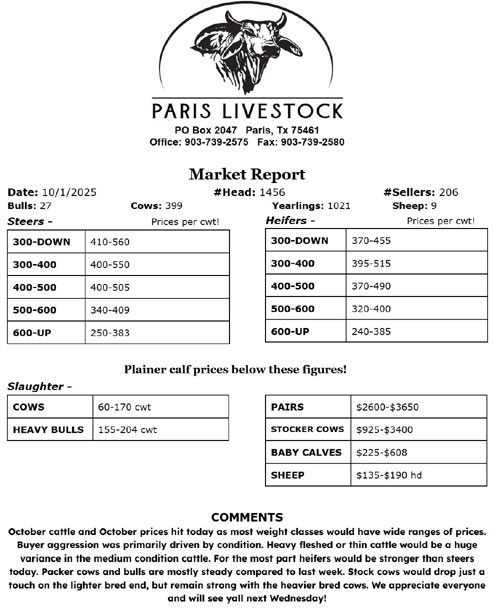 PARIS LIVESTOCK
PO Box 2047 Paris, Tx 75461
Office: 903-739-2575 Fax: 903-739-2580

Market Report

Date: 10/1/2025 #Head: 1456 #Sellers: 206
Bulls: 27 Cows: 399 Yearlings: 1021 Sheep: 9

Steers - Prices per cwt!

| 300-DOWN | 410-560 |
|---|---|
| 300-400 | 400-550 |
| 400-500 | 400-505 |
| 500-600 | 340-409 |
| 600-UP | 250-383 |

Heifers - Prices per cwt!

| 300-DOWN | 370-455 |
|---|---|
| 300-400 | 395-515 |
| 400-500 | 370-490 |
| 500-600 | 320-400 |
| 600-UP | 240-385 |

Plainer calf prices below these figures!

Slaughter -

| COWS | 60-170 cwt |
|---|---|
| HEAVY BULLS | 155-204 cwt |

| PAIRS | $2600-$3650 |
|---|---|
| STOCKER COWS | $925-$3400 |
| BABY CALVES | $225-$608 |
| SHEEP | $135-$190 hd |

COMMENTS
October cattle and October prices hit today as most weight classes would have wide ranges of prices. Buyer aggression was primarily driven by condition. Heavy fleshed or thin cattle would be a huge variance in the medium condition cattle. For the most part heifers would be stronger than steers today. Packer cows and bulls are mostly steady compared to last week. Stock cows would drop just a touch on the lighter bred end, but remain strong with the heavier bred cows. We appreciate everyone and will see yall next Wednesday!